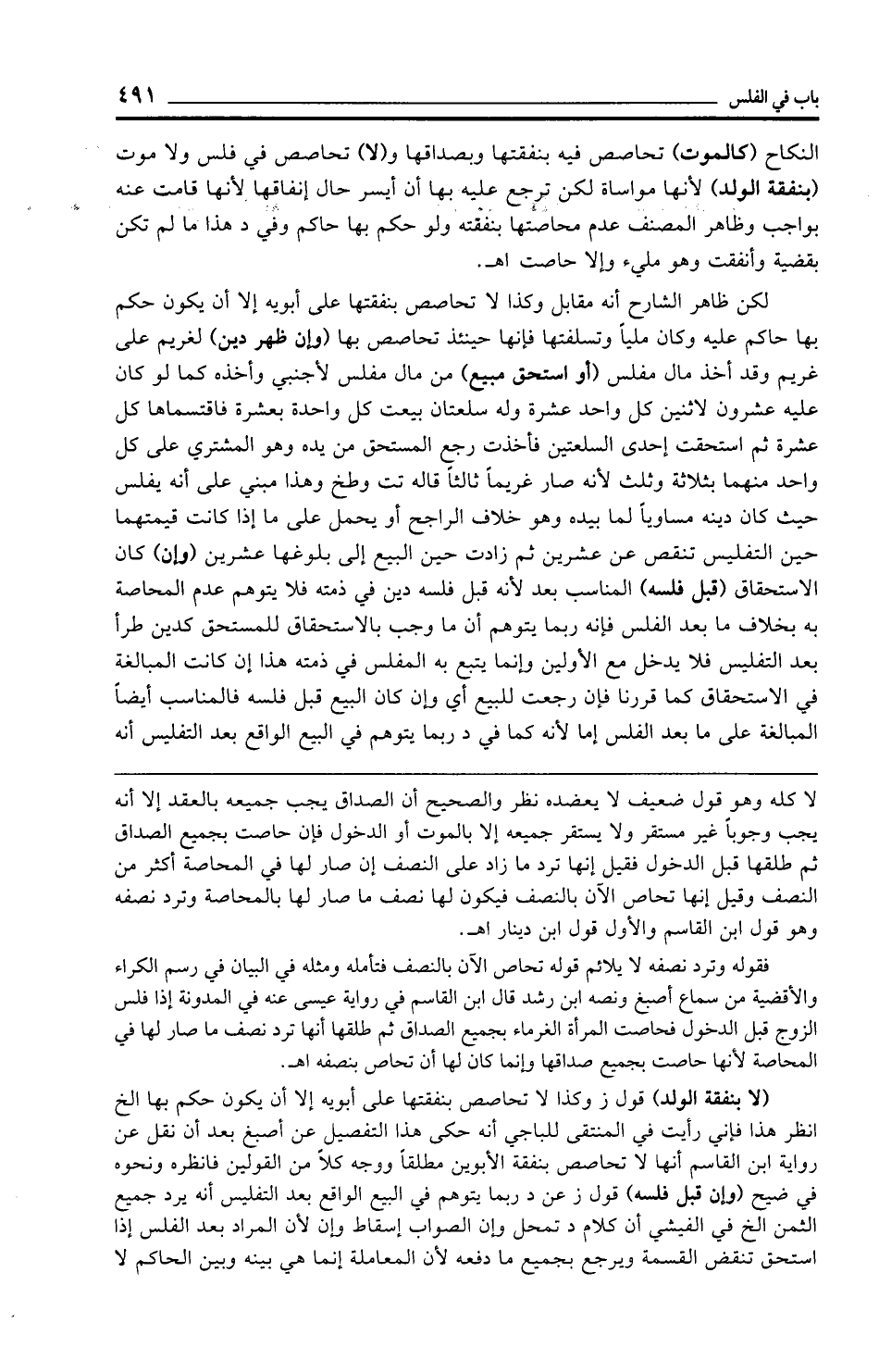 باب في الفلس ٤٩١

النكاح (كالموت) تحاصص فيه بنفقتها وبصداقها و(لا) تحاصص في فلس ولا موت (بنفقة الولد) لأنها مواساة لكن ترجع عليه بها أن أيسر حال إنفاقها لأنها قامت عنه بواجب وظاهر المصنف عدم محاصتها بنفقته ولو حكم بها حاكم وفي د هذا ما لم تكن بقضية وأنفقت وهو مليء وإلا حاصت اهـ.

لكن ظاهر الشارح أنه مقابل وكذا لا تحاصص بنفقتها على أبويه إلا أن يكون حكم بها حاكم عليه وكان ملياً وتسلفتها فإنها حينئذ تحاصص بها (وإن ظهر دين) لغريم على غريم وقد أخذ مال مفلس (أو استحق مبيع) من مال مفلس لأجنبي وأخذه كما لو كان عليه عشرون لاثنين كل واحد عشرة وله سلعتان بيعت كل واحدة بعشرة فاقتسماها كل عشرة ثم استحقت إحدى السلعتين فأخذت رجع المستحق من يده وهو المشتري على كل واحد منهما بثلاثة وثلث لأنه صار غريماً ثالثاً قاله تت وطخ وهذا مبني على أنه يفلس حيث كان دينه مساوياً لما بيده وهو خلاف الراجح أو يحمل على ما إذا كانت قيمتهما حين التفليس تنقص عن عشرين ثم زادت حين البيع إلى بلوغها عشرين (وإن) كان الاستحقاق (قبل فلسه) المناسب بعد لأنه قبل فلسه دين في ذمته فلا يتوهم عدم المحاصة به بخلاف ما بعد الفلس فإنه ربما يتوهم أن ما وجب بالاستحقاق للمستحق كدين طرأ بعد التفليس فلا يدخل مع الأولين وإنما يتبع به المفلس في ذمته هذا إن كانت المبالغة في الاستحقاق كما قررنا فإن رجعت للبيع أي وإن كان البيع قبل فلسه فالمناسب أيضاً المبالغة على ما بعد الفلس إما لأنه كما في د ربما يتوهم في البيع الواقع بعد التفليس أنه

لا كله وهو قول ضعيف لا يعضده نظر والصحيح أن الصداق يجب جميعه بالعقد إلا أنه يجب وجوباً غير مستقر ولا يستقر جميعه إلا بالموت أو الدخول فإن حاصت بجميع الصداق ثم طلقها قبل الدخول فقيل إنها ترد ما زاد على النصف إن صار لها في المحاصة أكثر من النصف وقيل إنها تحاص الآن بالنصف فيكون لها نصف ما صار لها بالمحاصة وترد نصفه وهو قول ابن القاسم والأول قول ابن دينار اهـ.

فقوله وترد نصفه لا يلائم قوله تحاص الآن بالنصف فتأمله ومثله في البيان في رسم الكراء والأقضية من سماع أصبغ ونصه ابن رشد قال ابن القاسم في رواية عيسى عنه في المدونة إذا فلس الزوج قبل الدخول فحاصت المرأة الغرماء بجميع الصداق ثم طلقها أنها ترد نصف ما صار لها في المحاصة لأنها حاصت بجميع صداقها وإنما كان لها أن تحاص بنصفه اهـ.

(لا بنفقة الولد) قول ز وكذا لا تحاصص بنفقتها على أبويه إلا أن يكون حكم بها الخ انظر هذا فإني رأيت في المنتقى للباجي أنه حكى هذا التفصيل عن أصبغ بعد أن نقل عن رواية ابن القاسم أنها لا تحاصص بنفقة الأبوين مطلقاً ووجه كلاً من القولين فانظره ونحوه في ضيح (وإن قبل فلسه) قول ز عن د ربما يتوهم في البيع الواقع بعد التفليس أنه يرد جميع الثمن الخ في الفيشي أن كلام د تمحل وإن الصواب إسقاط وإن لأن المراد بعد الفلس إذا استحق تنقض القسمة ويرجع بجميع ما دفعه لأن المعاملة إنما هي بينه وبين الحاكم لا